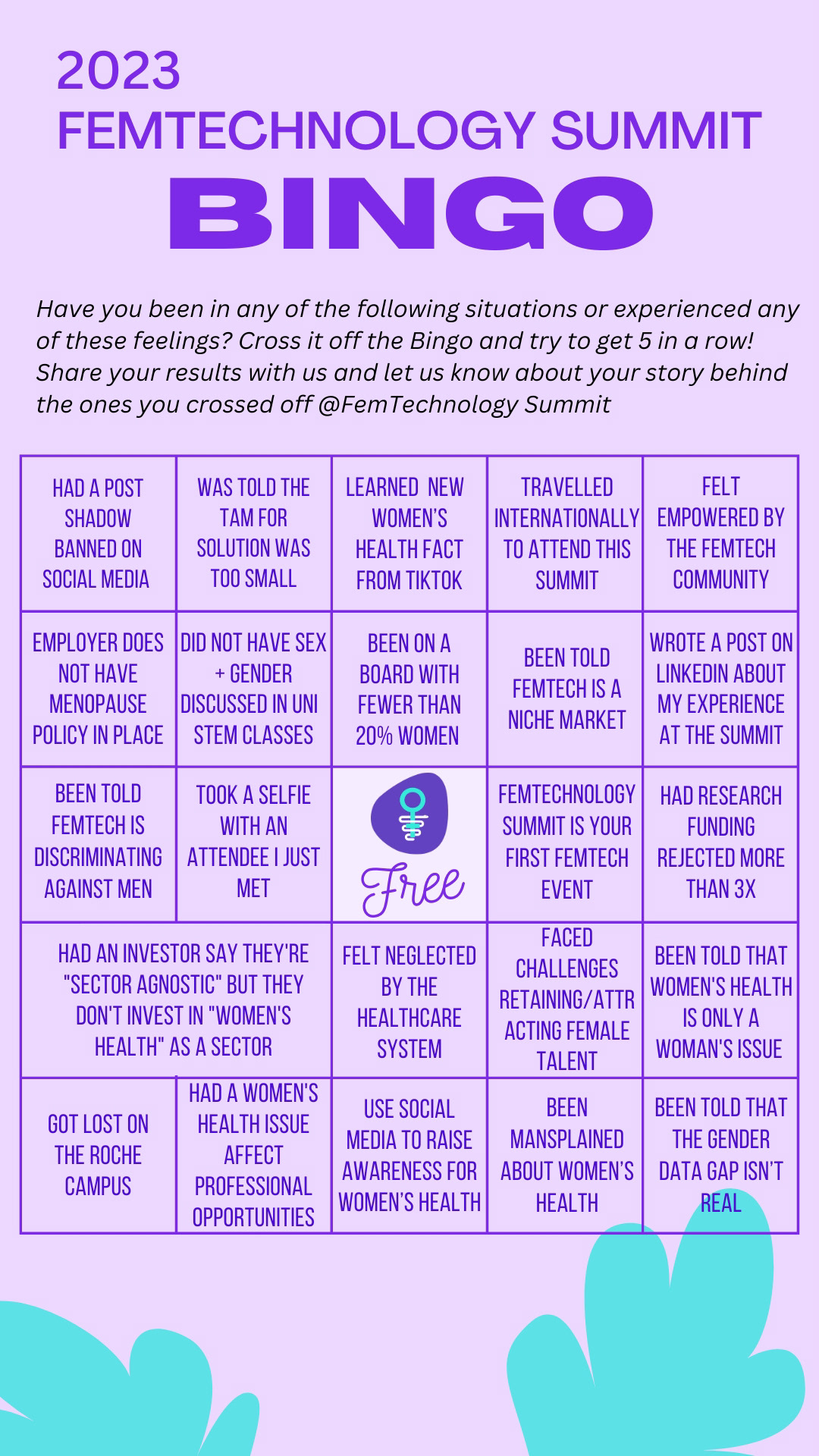 2023
FEMTECHNOLOGY SUMMIT
BINGO

Have you been in any of the following situations or experienced any of these feelings? Cross it off the Bingo and try to get 5 in a row! Share your results with us and let us know about your story behind the ones you crossed off @FemTechnology Summit

| HAD A POST SHADOW BANNED ON SOCIAL MEDIA | WAS TOLD THE TAM FOR SOLUTION WAS TOO SMALL | LEARNED NEW WOMEN'S HEALTH FACT FROM TIKTOK | TRAVELLED INTERNATIONALLY TO ATTEND THIS SUMMIT | FELT EMPOWERED BY THE FEMTECH COMMUNITY |
|---|---|---|---|---|
| EMPLOYER DOES NOT HAVE MENOPAUSE POLICY IN PLACE | DID NOT HAVE SEX + GENDER DISCUSSED IN UNI STEM CLASSES | BEEN ON A BOARD WITH FEWER THAN 20% WOMEN | BEEN TOLD FEMTECH IS A NICHE MARKET | WROTE A POST ON LINKEDIN ABOUT MY EXPERIENCE AT THE SUMMIT |
| BEEN TOLD FEMTECH IS DISCRIMINATING AGAINST MEN | TOOK A SELFIE WITH AN ATTENDEE I JUST MET | Free | FEMTECHNOLOGY SUMMIT IS YOUR FIRST FEMTECH EVENT | HAD RESEARCH FUNDING REJECTED MORE THAN 3X |
| HAD AN INVESTOR SAY THEY'RE "SECTOR AGNOSTIC" BUT THEY DON'T INVEST IN "WOMEN'S HEALTH" AS A SECTOR | | FELT NEGLECTED BY THE HEALTHCARE SYSTEM | FACED CHALLENGES RETAINING/ATTRACTING FEMALE TALENT | BEEN TOLD THAT WOMEN'S HEALTH IS ONLY A WOMAN'S ISSUE |
| GOT LOST ON THE ROCHE CAMPUS | HAD A WOMEN'S HEALTH ISSUE AFFECT PROFESSIONAL OPPORTUNITIES | USE SOCIAL MEDIA TO RAISE AWARENESS FOR WOMEN'S HEALTH | BEEN MANSPLAINED ABOUT WOMEN'S HEALTH | BEEN TOLD THAT THE GENDER DATA GAP ISN'T REAL |